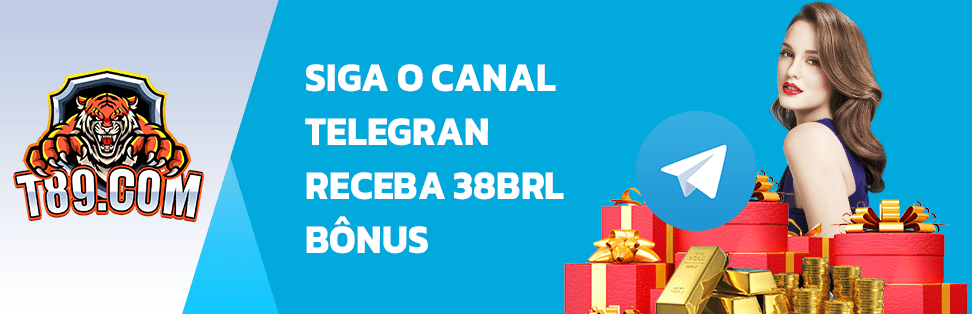 T89.COM

SIGA O CANAL TELEGRAN RECEBA 38BRL BÔNUS